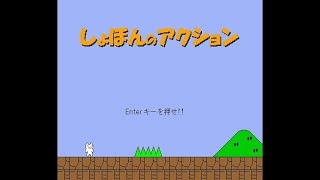 しょぼんのアクション

Enterキーを押せ!!